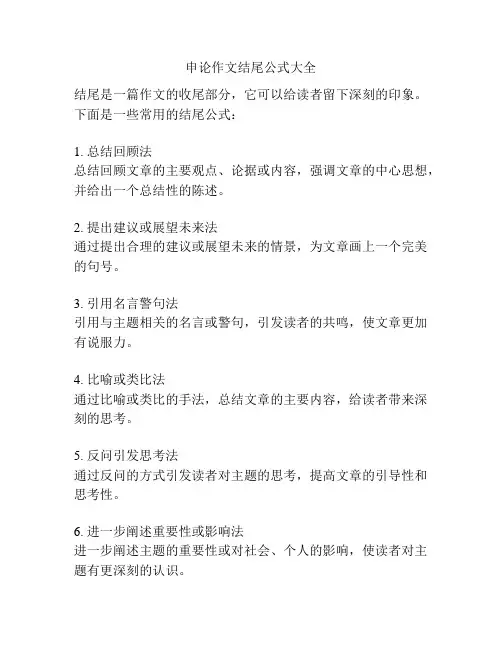 申论作文结尾公式大全

结尾是一篇作文的收尾部分，它可以给读者留下深刻的印象。下面是一些常用的结尾公式：

1. 总结回顾法
总结回顾文章的主要观点、论据或内容，强调文章的中心思想，并给出一个总结性的陈述。

2. 提出建议或展望未来法
通过提出合理的建议或展望未来的情景，为文章画上一个完美的句号。

3. 引用名言警句法
引用与主题相关的名言或警句，引发读者的共鸣，使文章更加有说服力。

4. 比喻或类比法
通过比喻或类比的手法，总结文章的主要内容，给读者带来深刻的思考。

5. 反问引发思考法
通过反问的方式引发读者对主题的思考，提高文章的引导性和思考性。

6. 进一步阐述重要性或影响法
进一步阐述主题的重要性或对社会、个人的影响，使读者对主题有更深刻的认识。